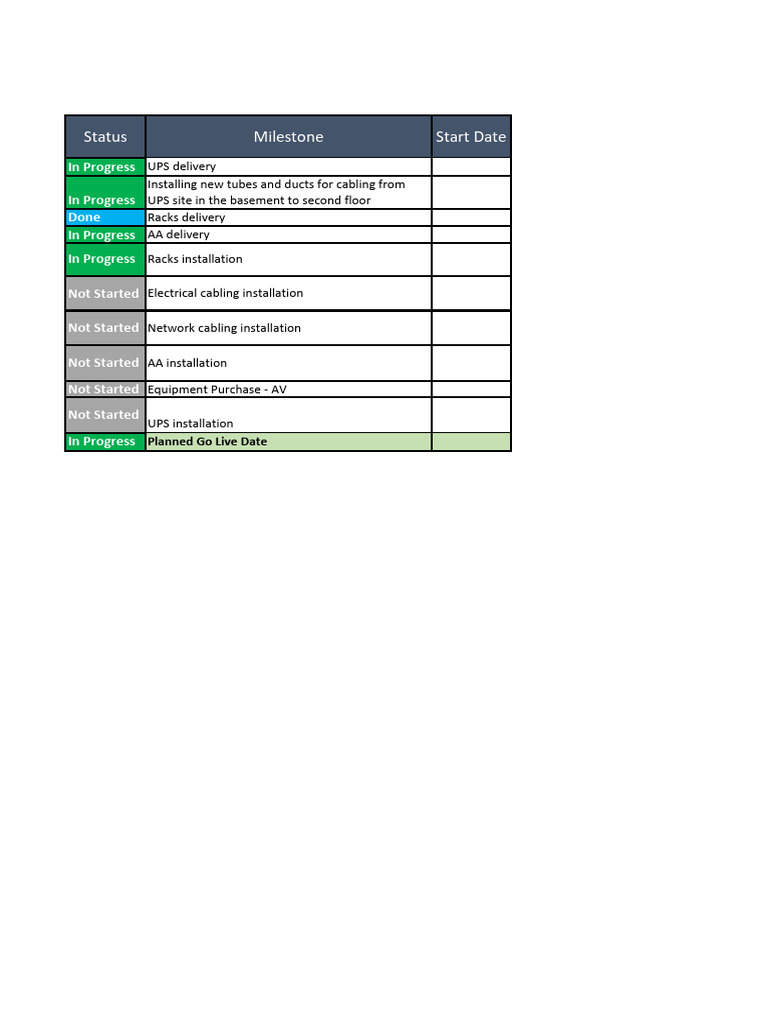 | Status | Milestone | Start Date |
|---|---|---|
| In Progress | UPS delivery | |
| In Progress | Installing new tubes and ducts for cabling from UPS site in the basement to second floor | |
| Done | Racks delivery | |
| In Progress | AA delivery | |
| In Progress | Racks installation | |
| Not Started | Electrical cabling installation | |
| Not Started | Network cabling installation | |
| Not Started | AA installation | |
| Not Started | Equipment Purchase - AV | |
| Not Started | UPS installation | |
| In Progress | Planned Go Live Date | |